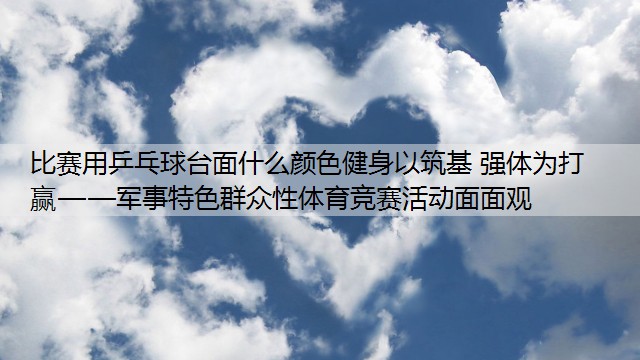 比赛用乒乓球台面什么颜色健身以筑基 强体为打赢——军事特色群众性体育竞赛活动面面观